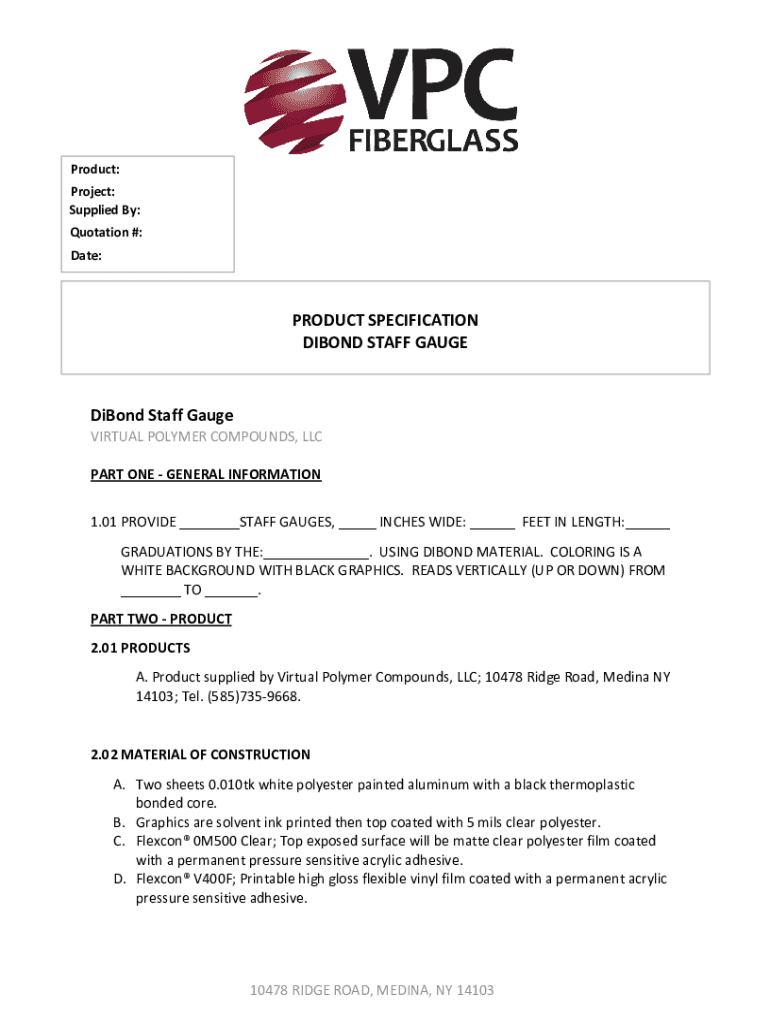 VPC
FIBERGLASS

Product:
Project:
Supplied By:
Quotation #:
Date:

PRODUCT SPECIFICATION
DIBOND STAFF GAUGE

DiBond Staff Gauge
VIRTUAL POLYMER COMPOUNDS, LLC

PART ONE - GENERAL INFORMATION

1.01 PROVIDE ________STAFF GAUGES, _____ INCHES WIDE: ______ FEET IN LENGTH:______

GRADUATIONS BY THE:______________. USING DIBOND MATERIAL. COLORING IS A WHITE BACKGROUND WITH BLACK GRAPHICS. READS VERTICALLY (UP OR DOWN) FROM ________ TO _______.

PART TWO - PRODUCT

2.01 PRODUCTS

A. Product supplied by Virtual Polymer Compounds, LLC; 10478 Ridge Road, Medina NY 14103; Tel. (585)735-9668.

2.02 MATERIAL OF CONSTRUCTION

A. Two sheets 0.010tk white polyester painted aluminum with a black thermoplastic bonded core.
B. Graphics are solvent ink printed then top coated with 5 mils clear polyester.
C. Flexcon® 0M500 Clear; Top exposed surface will be matte clear polyester film coated with a permanent pressure sensitive acrylic adhesive.
D. Flexcon® V400F; Printable high gloss flexible vinyl film coated with a permanent acrylic pressure sensitive adhesive.

10478 RIDGE ROAD, MEDINA, NY 14103